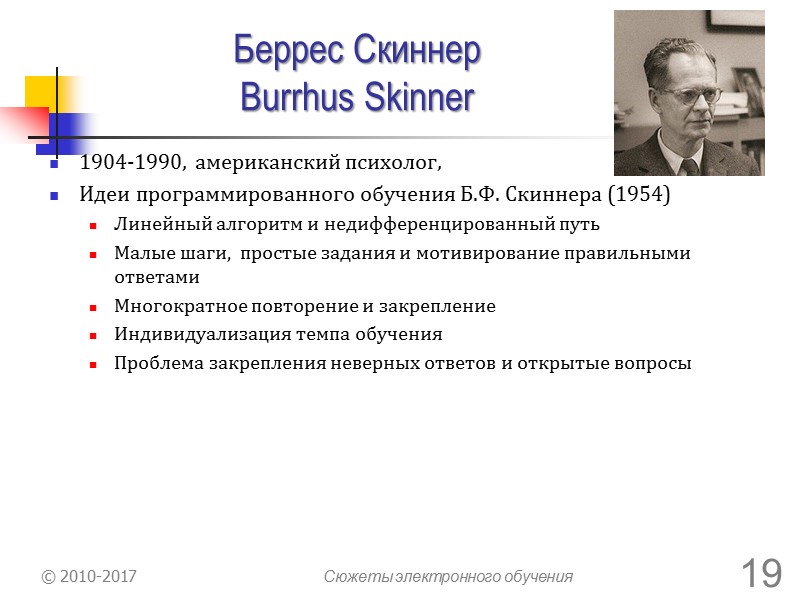 Беррес Скиннер
Burrhus Skinner

1904-1990, американский психолог,

Идеи программированного обучения Б.Ф. Скиннера (1954)

Линейный алгоритм и недифференцированный путь

Малые шаги, простые задания и мотивирование правильными ответами

Многократное повторение и закрепление

Индивидуализация темпа обучения

Проблема закрепления неверных ответов и открытые вопросы

© 2010-2017

Сюжеты электронного обучения

19